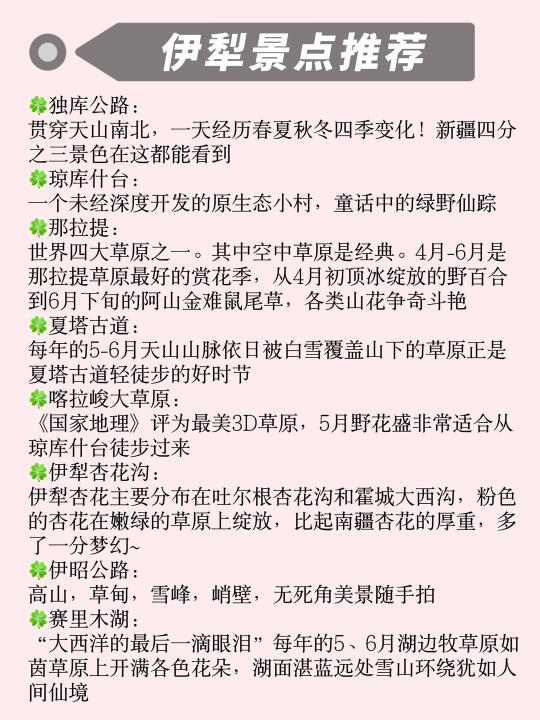 伊犁景点推荐

🍀独库公路：
贯穿天山南北，一天经历春夏秋冬四季变化！新疆四分之三景色在这都能看到
🍀琼库什台：
一个未经深度开发的原生态小村，童话中的绿野仙踪
🍀那拉提：
世界四大草原之一。其中空中草原是经典。4月-6月是那拉提草原最好的赏花季，从4月初顶冰绽放的野百合到6月下旬的阿山金难鼠尾草，各类山花争奇斗艳
🍀夏塔古道：
每年的5-6月天山山脉依日被白雪覆盖山下的草原正是夏塔古道轻徒步的好时节
🍀喀拉峻大草原：
《国家地理》评为最美3D草原，5月野花盛非常适合从琼库什台徒步过来
🍀伊犁杏花沟：
伊犁杏花主要分布在吐尔根杏花沟和霍城大西沟，粉色的杏花在嫩绿的草原上绽放，比起南疆杏花的厚重，多了一分梦幻~
🍀伊昭公路：
高山，草甸，雪峰，峭壁，无死角美景随手拍
🍀赛里木湖：
“大西洋的最后一滴眼泪”每年的5、6月湖边牧草原如茵草原上开满各色花朵，湖面湛蓝远处雪山环绕犹如人间仙境